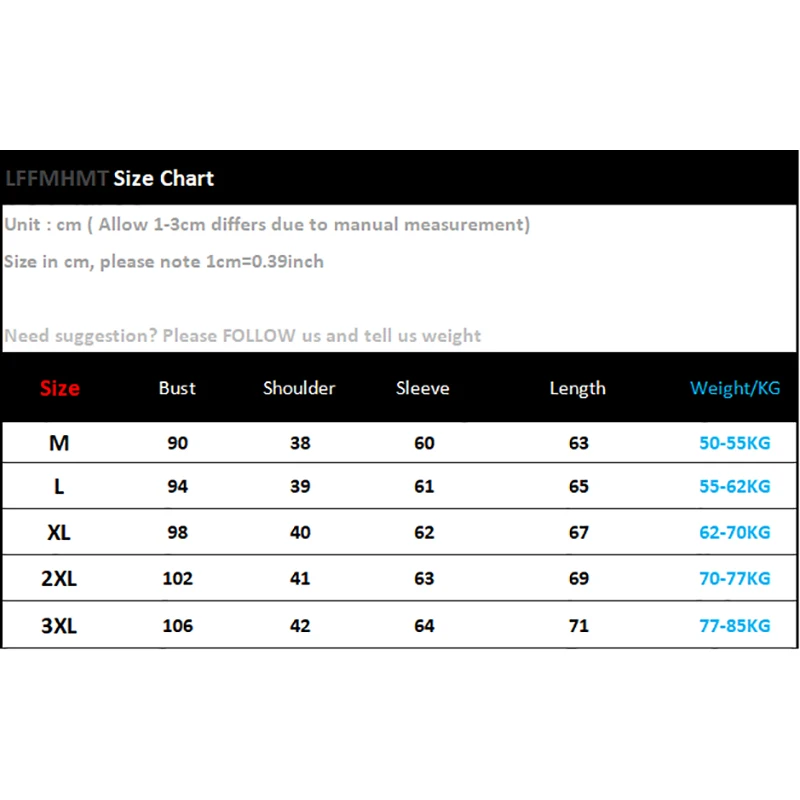 LFFMHMT Size Chart

Unit : cm ( Allow 1-3cm differs due to manual measurement)

Size in cm, please note 1cm=0.39inch

Need suggestion? Please FOLLOW us and tell us weight

| Size | Bust | Shoulder | Sleeve | Length | Weight/KG |
|---|---|---|---|---|---|
| M | 90 | 38 | 60 | 63 | 50-55KG |
| L | 94 | 39 | 61 | 65 | 55-62KG |
| XL | 98 | 40 | 62 | 67 | 62-70KG |
| 2XL | 102 | 41 | 63 | 69 | 70-77KG |
| 3XL | 106 | 42 | 64 | 71 | 77-85KG |